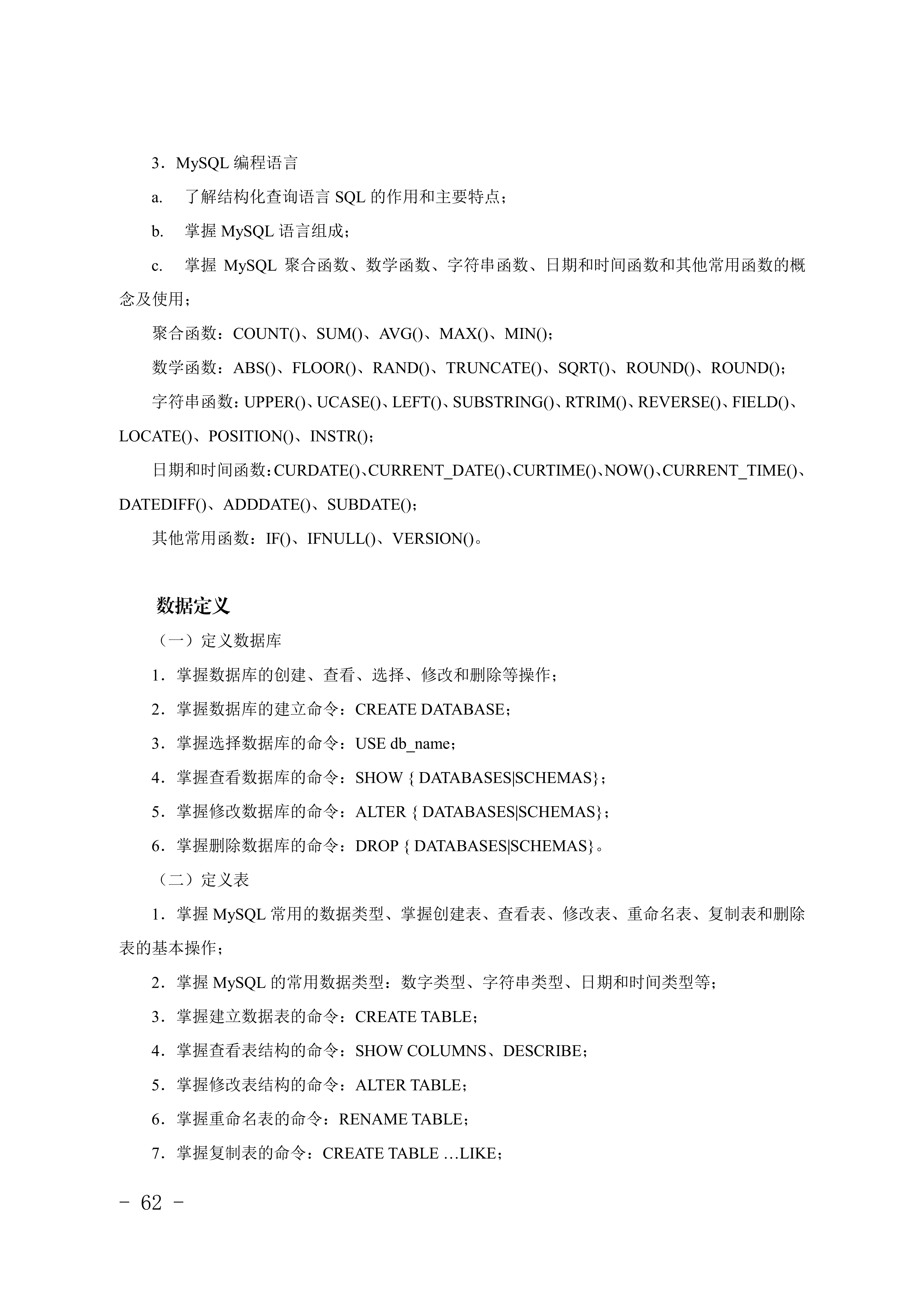 3．MySQL 编程语言

a.　了解结构化查询语言 SQL 的作用和主要特点；

b.　掌握 MySQL 语言组成；

c.　掌握 MySQL 聚合函数、数学函数、字符串函数、日期和时间函数和其他常用函数的概念及使用；

聚合函数：COUNT()、SUM()、AVG()、MAX()、MIN()；

数学函数：ABS()、FLOOR()、RAND()、TRUNCATE()、SQRT()、ROUND()、ROUND()；

字符串函数：UPPER()、UCASE()、LEFT()、SUBSTRING()、RTRIM()、REVERSE()、FIELD()、LOCATE()、POSITION()、INSTR()；

日期和时间函数：CURDATE()、CURRENT_DATE()、CURTIME()、NOW()、CURRENT_TIME()、DATEDIFF()、ADDDATE()、SUBDATE()；

其他常用函数：IF()、IFNULL()、VERSION()。

数据定义

（一）定义数据库

1．掌握数据库的创建、查看、选择、修改和删除等操作；

2．掌握数据库的建立命令：CREATE DATABASE；

3．掌握选择数据库的命令：USE db_name；

4．掌握查看数据库的命令：SHOW { DATABASES|SCHEMAS}；

5．掌握修改数据库的命令：ALTER { DATABASES|SCHEMAS}；

6．掌握删除数据库的命令：DROP { DATABASES|SCHEMAS}。

（二）定义表

1．掌握 MySQL 常用的数据类型、掌握创建表、查看表、修改表、重命名表、复制表和删除表的基本操作；

2．掌握 MySQL 的常用数据类型：数字类型、字符串类型、日期和时间类型等；

3．掌握建立数据表的命令：CREATE TABLE；

4．掌握查看表结构的命令：SHOW COLUMNS、DESCRIBE；

5．掌握修改表结构的命令：ALTER TABLE；

6．掌握重命名表的命令：RENAME TABLE；

7．掌握复制表的命令：CREATE TABLE …LIKE；

- 62 -